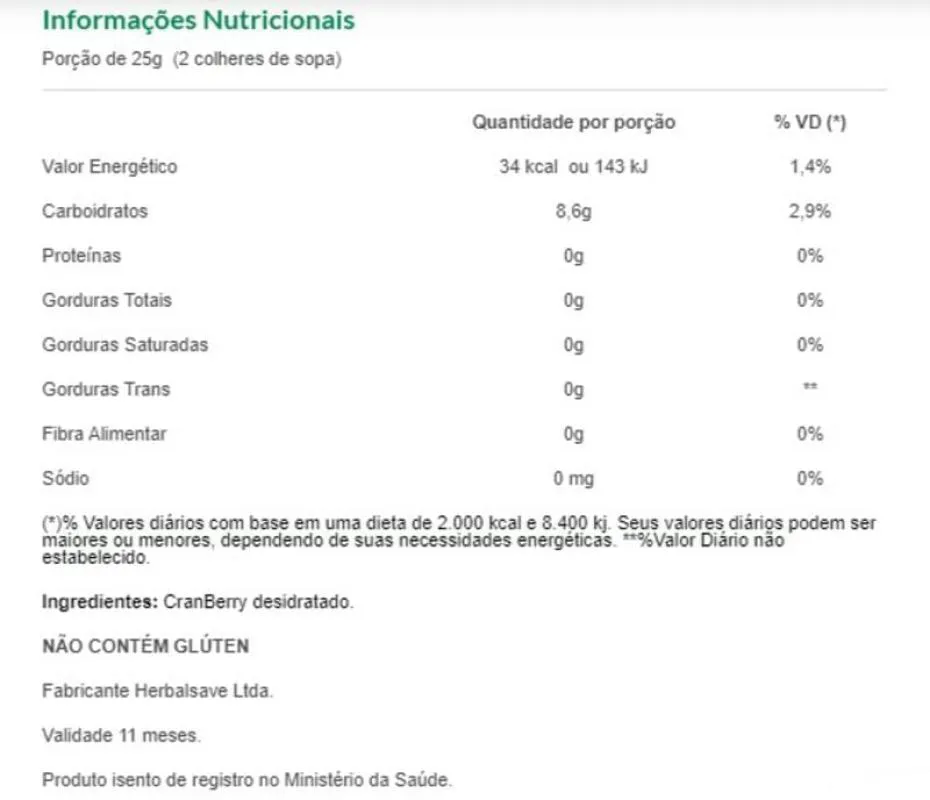 Informações Nutricionais

Porção de 25g (2 colheres de sopa)

| | Quantidade por porção | % VD (*) |
|---|---|---|
| Valor Energético | 34 kcal ou 143 kJ | 1,4% |
| Carboidratos | 8,6g | 2,9% |
| Proteínas | 0g | 0% |
| Gorduras Totais | 0g | 0% |
| Gorduras Saturadas | 0g | 0% |
| Gorduras Trans | 0g | ** |
| Fibra Alimentar | 0g | 0% |
| Sódio | 0 mg | 0% |

(*)% Valores diários com base em uma dieta de 2.000 kcal e 8.400 kj. Seus valores diários podem ser maiores ou menores, dependendo de suas necessidades energéticas. **%Valor Diário não estabelecido.

Ingredientes: CranBerry desidratado.

NÃO CONTÉM GLÚTEN

Fabricante Herbalsave Ltda.

Validade 11 meses.

Produto isento de registro no Ministério da Saúde.